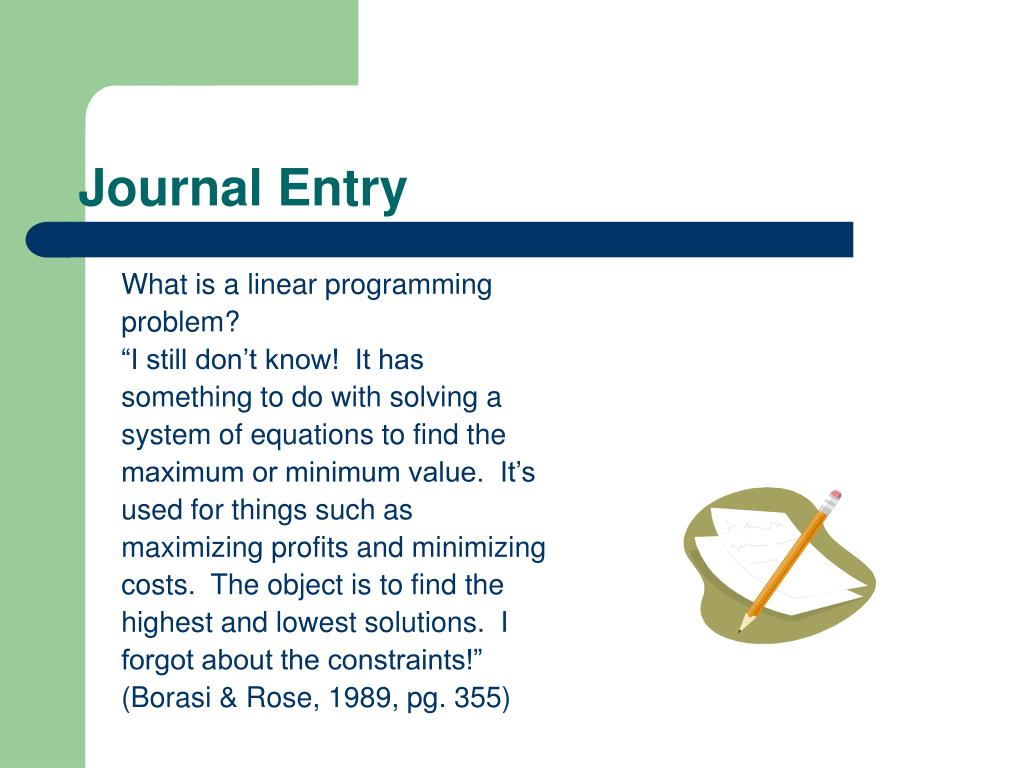 Journal Entry

What is a linear programming problem?
“I still don’t know! It has something to do with solving a system of equations to find the maximum or minimum value. It’s used for things such as maximizing profits and minimizing costs. The object is to find the highest and lowest solutions. I forgot about the constraints!”
(Borasi & Rose, 1989, pg. 355)